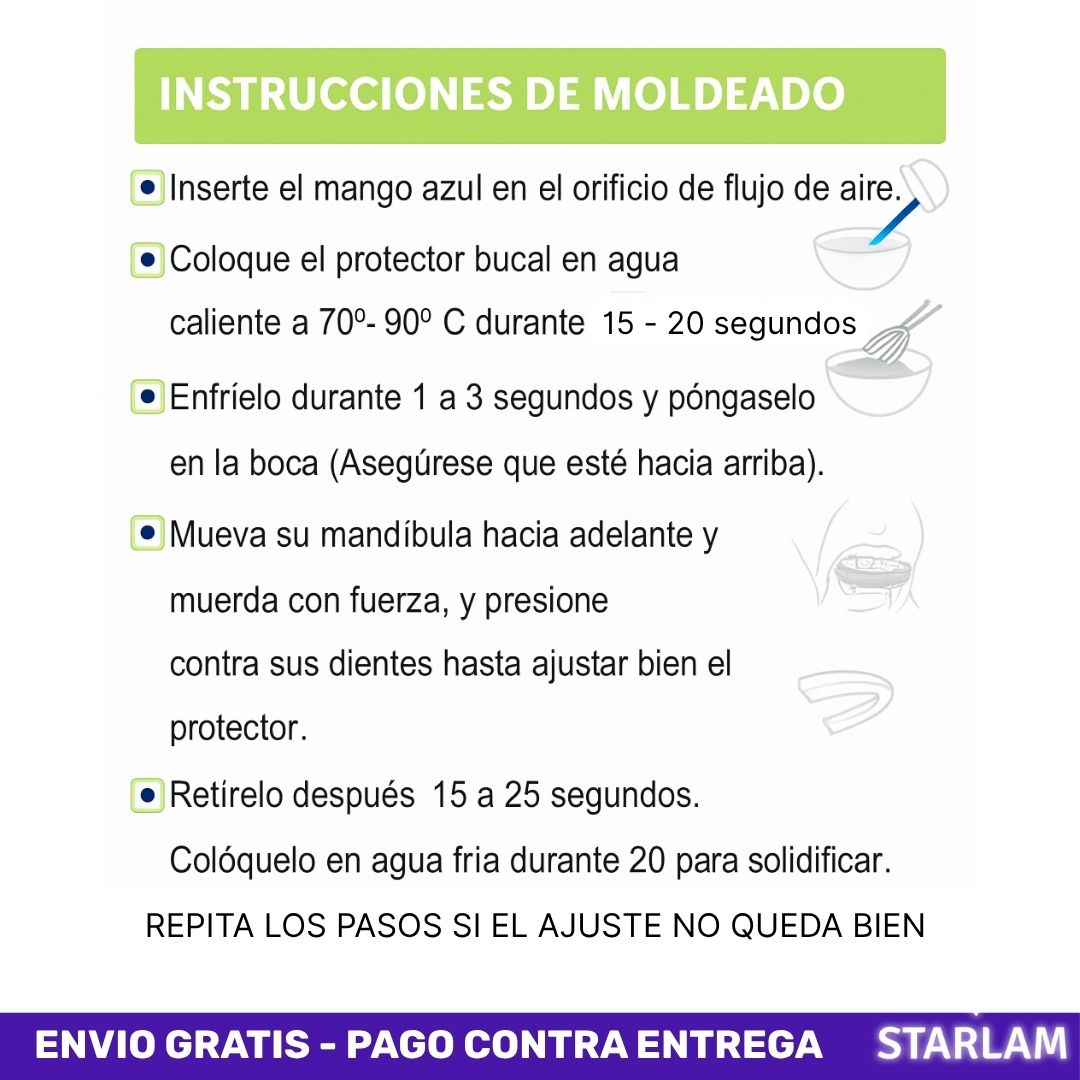 INSTRUCCIONES DE MOLDEADO

Inserte el mango azul en el orificio de flujo de aire.

Coloque el protector bucal en agua caliente a 70º- 90º C durante 15 - 20 segundos

Enfríelo durante 1 a 3 segundos y póngaselo en la boca (Asegúrese que esté hacia arriba).

Mueva su mandíbula hacia adelante y muerda con fuerza, y presione contra sus dientes hasta ajustar bien el protector.

Retírelo después 15 a 25 segundos. Colóquelo en agua fria durante 20 para solidificar.

REPITA LOS PASOS SI EL AJUSTE NO QUEDA BIEN

ENVIO GRATIS - PAGO CONTRA ENTREGA

STARLAM